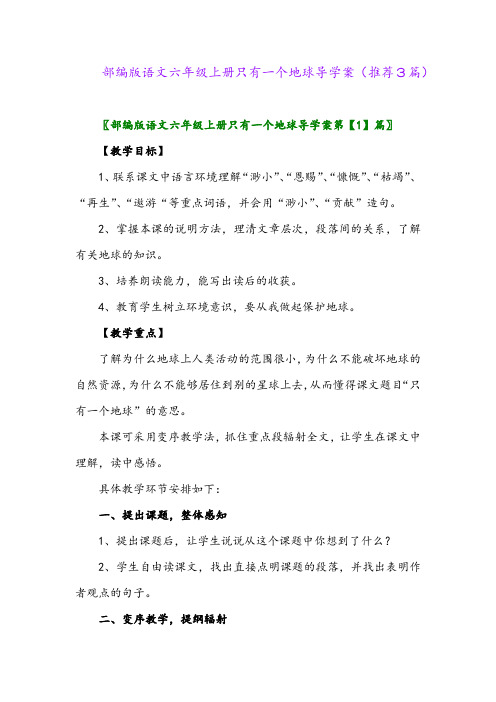 部编版语文六年级上册只有一个地球导学案（推荐3篇）

〖部编版语文六年级上册只有一个地球导学案第【1】篇〗

【教学目标】

1、联系课文中语言环境理解“渺小”、“恩赐”、“慷慨”、“枯竭”、“再生”、“遨游“等重点词语，并会用“渺小”、“贡献”造句。

2、掌握本课的说明方法，理清文章层次，段落间的关系，了解有关地球的知识。

3、培养朗读能力，能写出读后的收获。

4、教育学生树立环境意识，要从我做起保护地球。

【教学重点】

了解为什么地球上人类活动的范围很小，为什么不能破坏地球的自然资源，为什么不能够居住到别的星球上去，从而懂得课文题目“只有一个地球”的意思。

本课可采用变序教学法，抓住重点段辐射全文，让学生在课文中理解，读中感悟。

具体教学环节安排如下：

一、提出课题，整体感知

1、提出课题后，让学生说说从这个课题中你想到了什么？

2、学生自由读课文，找出直接点明课题的段落，并找出表明作者观点的句子。

二、变序教学，提纲辐射